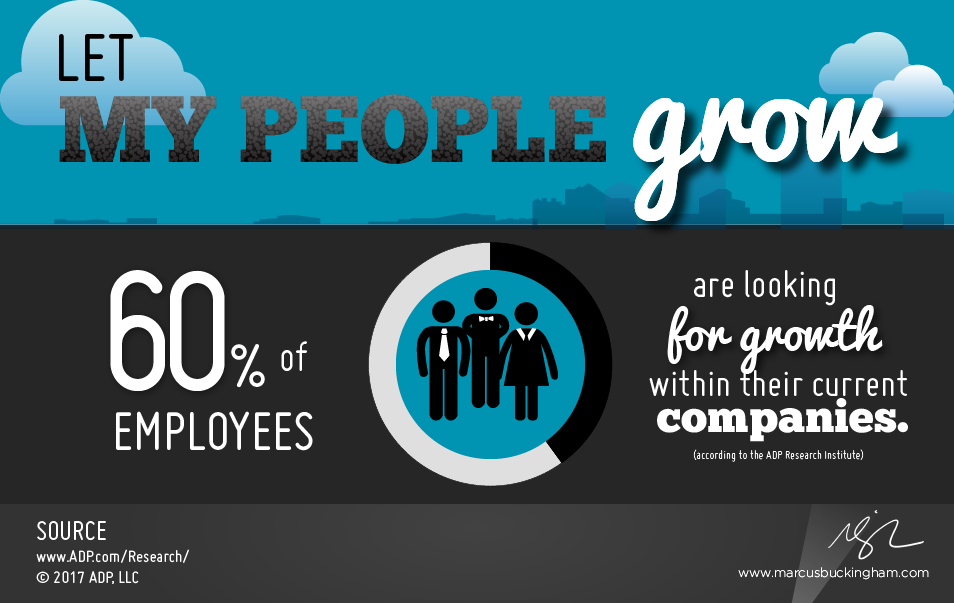 LET
MY PEOPLE grow

60% of
EMPLOYEES

are looking
for growth
within their current
companies.
(according to the ADP Research Institute)

SOURCE
www.ADP.com/Research/
© 2017 ADP, LLC

www.marcusbuckingham.com